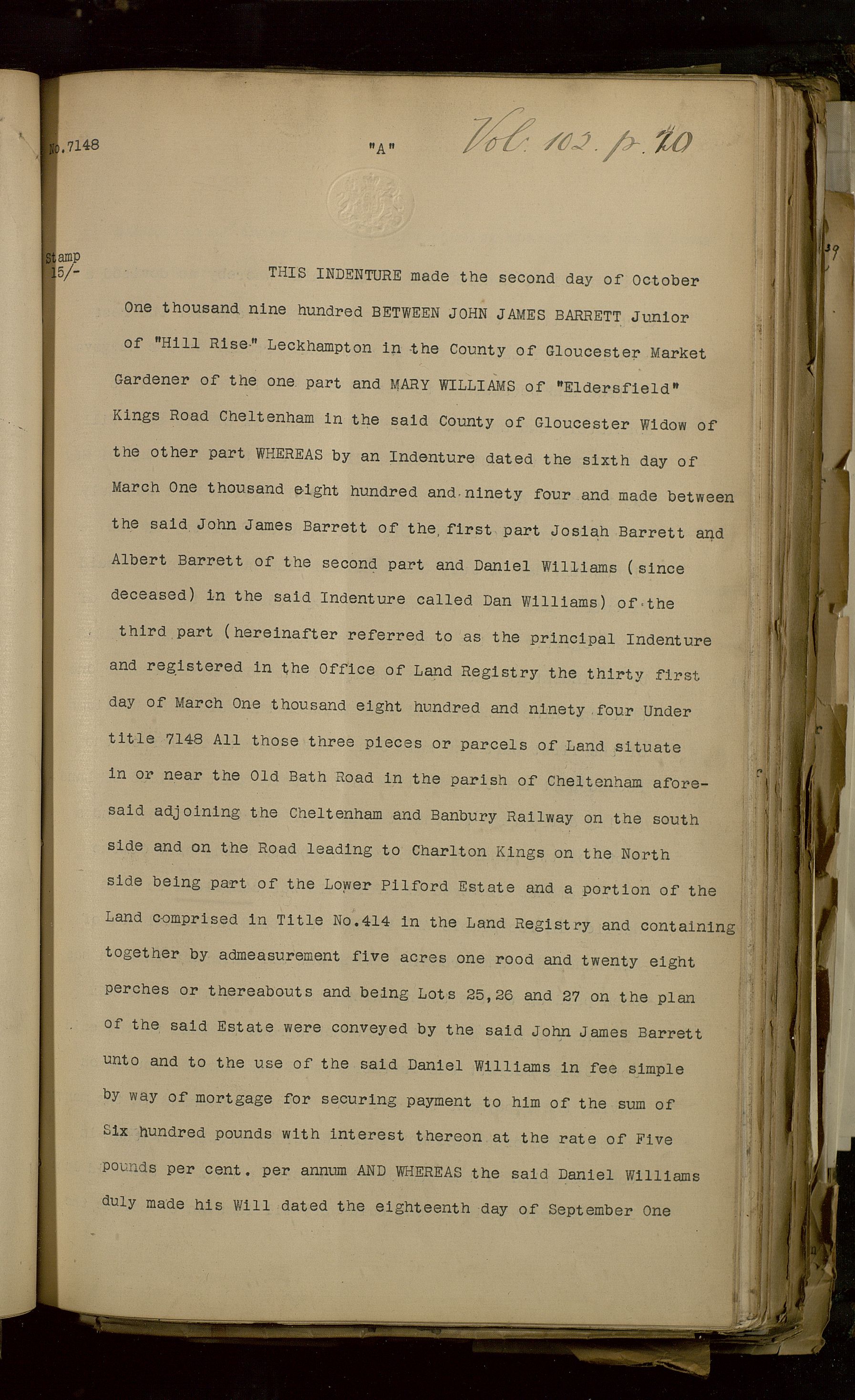 No.7148

"A"

Vol. 102. p. 20

Stamp 15/-

THIS INDENTURE made the second day of October One thousand nine hundred BETWEEN JOHN JAMES BARRETT Junior of "Hill Rise" Leckhampton in the County of Gloucester Market Gardener of the one part and MARY WILLIAMS of "Eldersfield" Kings Road Cheltenham in the said County of Gloucester Widow of the other part WHEREAS by an Indenture dated the sixth day of March One thousand eight hundred and ninety four and made between the said John James Barrett of the first part Josiah Barrett and Albert Barrett of the second part and Daniel Williams (since deceased) in the said Indenture called Dan Williams) of the third part (hereinafter referred to as the principal Indenture and registered in the Office of Land Registry the thirty first day of March One thousand eight hundred and ninety four Under title 7148 All those three pieces or parcels of Land situate in or near the Old Bath Road in the parish of Cheltenham aforesaid adjoining the Cheltenham and Banbury Railway on the south side and on the Road leading to Charlton Kings on the North side being part of the Lower Pilford Estate and a portion of the Land comprised in Title No.414 in the Land Registry and containing together by admeasurement five acres one rood and twenty eight perches or thereabouts and being Lots 25,26 and 27 on the plan of the said Estate were conveyed by the said John James Barrett unto and to the use of the said Daniel Williams in fee simple by way of mortgage for securing payment to him of the sum of Six hundred pounds with interest thereon at the rate of Five pounds per cent. per annum AND WHEREAS the said Daniel Williams duly made his Will dated the eighteenth day of September One